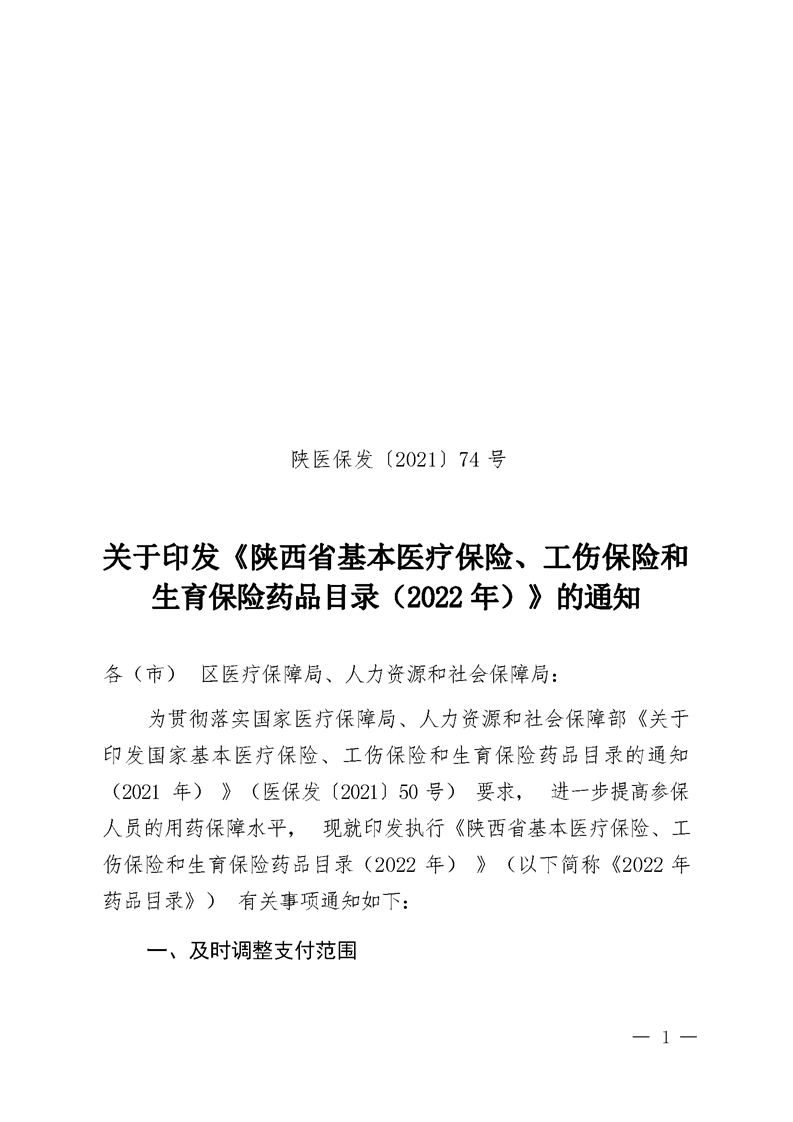 陕医保发〔2021〕74 号

关于印发《陕西省基本医疗保险、工伤保险和生育保险药品目录（2022 年）》的通知

各（市） 区医疗保障局、人力资源和社会保障局：

为贯彻落实国家医疗保障局、人力资源和社会保障部《关于印发国家基本医疗保险、工伤保险和生育保险药品目录的通知（2021 年）》（医保发〔2021〕50 号） 要求， 进一步提高参保人员的用药保障水平， 现就印发执行《陕西省基本医疗保险、工伤保险和生育保险药品目录（2022 年） 》（以下简称《2022 年药品目录》） 有关事项通知如下：

一、及时调整支付范围

— 1 —